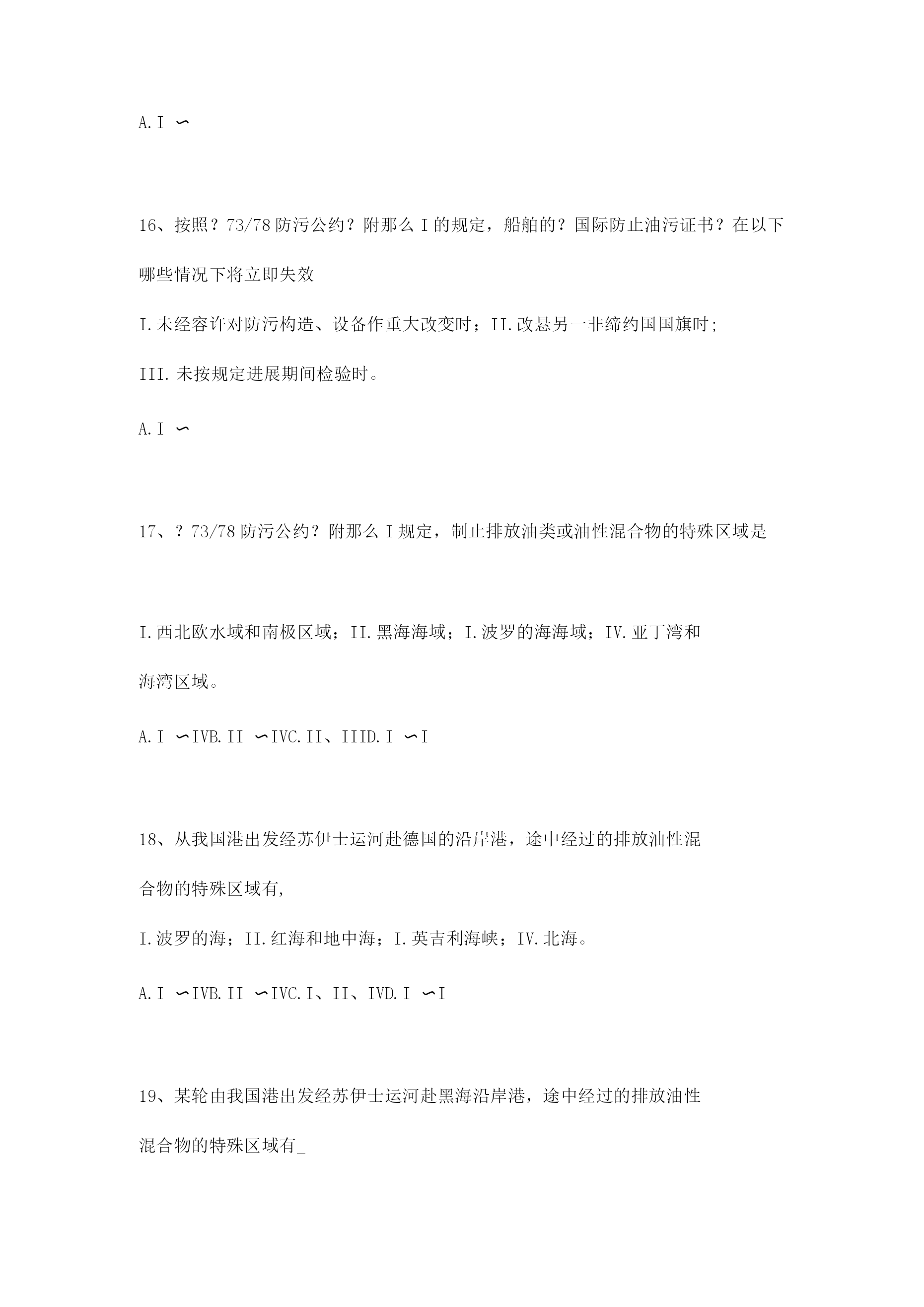 A.I ∽

16、按照？73/78 防污公约？附那么 I 的规定，船舶的？国际防止油污证书？在以下哪些情况下将立即失效

I.未经容许对防污构造、设备作重大改变时；II.改悬另一非缔约国国旗时;

III.未按规定进展期间检验时。

A.I ∽

17、？73/78 防污公约？附那么 I 规定，制止排放油类或油性混合物的特殊区域是

I.西北欧水域和南极区域；II.黑海海域；I.波罗的海海域；IV.亚丁湾和海湾区域。

A.I ∽IVB.II ∽IVC.II、IIID.I ∽I

18、从我国港出发经苏伊士运河赴德国的沿岸港，途中经过的排放油性混合物的特殊区域有,

I.波罗的海；II.红海和地中海；I.英吉利海峡；IV.北海。

A.I ∽IVB.II ∽IVC.I、II、IVD.I ∽I

19、某轮由我国港出发经苏伊士运河赴黑海沿岸港，途中经过的排放油性混合物的特殊区域有_